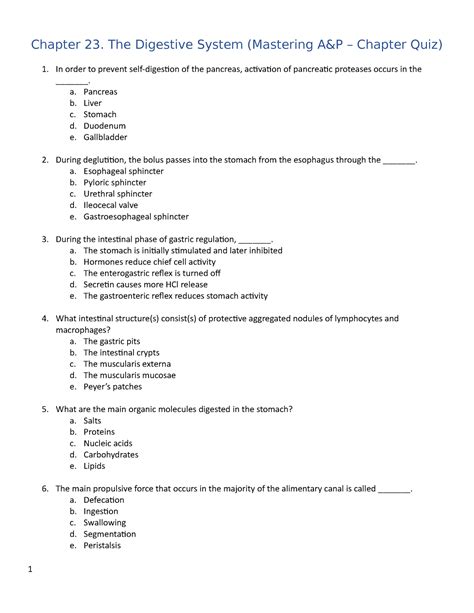 Chapter 23. The Digestive System (Mastering A&P – Chapter Quiz)

1. In order to prevent self-digestion of the pancreas, activation of pancreatic proteases occurs in the _______.
a. Pancreas
b. Liver
c. Stomach
d. Duodenum
e. Gallbladder

2. During deglutition, the bolus passes into the stomach from the esophagus through the _______.
a. Esophageal sphincter
b. Pyloric sphincter
c. Urethral sphincter
d. Ileocecal valve
e. Gastroesophageal sphincter

3. During the intestinal phase of gastric regulation, _______.
a. The stomach is initially stimulated and later inhibited
b. Hormones reduce chief cell activity
c. The enterogastric reflex is turned off
d. Secretin causes more HCl release
e. The gastroenteric reflex reduces stomach activity

4. What intestinal structure(s) consist(s) of protective aggregated nodules of lymphocytes and macrophages?
a. The gastric pits
b. The intestinal crypts
c. The muscularis externa
d. The muscularis mucosae
e. Peyer's patches

5. What are the main organic molecules digested in the stomach?
a. Salts
b. Proteins
c. Nucleic acids
d. Carbohydrates
e. Lipids

6. The main propulsive force that occurs in the majority of the alimentary canal is called _______.
a. Defecation
b. Ingestion
c. Swallowing
d. Segmentation
e. Peristalsis

1